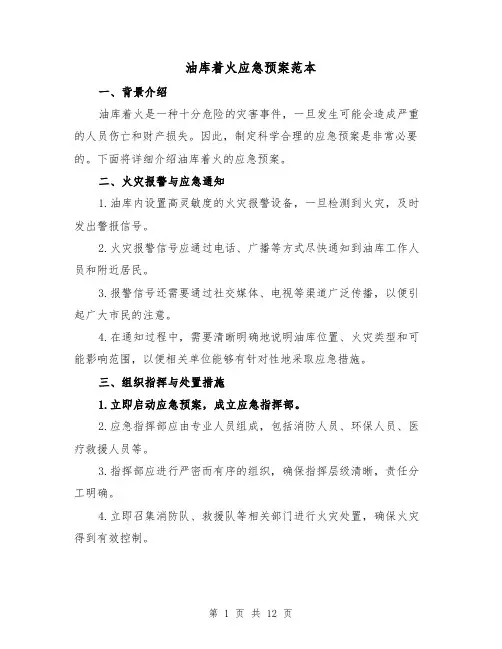 油库着火应急预案范本

一、背景介绍

油库着火是一种十分危险的灾害事件，一旦发生可能会造成严重的人员伤亡和财产损失。因此，制定科学合理的应急预案是非常必要的。下面将详细介绍油库着火的应急预案。

二、火灾报警与应急通知

1.油库内设置高灵敏度的火灾报警设备，一旦检测到火灾，及时发出警报信号。

2.火灾报警信号应通过电话、广播等方式尽快通知到油库工作人员和附近居民。

3.报警信号还需要通过社交媒体、电视等渠道广泛传播，以便引起广大市民的注意。

4.在通知过程中，需要清晰明确地说明油库位置、火灾类型和可能影响范围，以便相关单位能够有针对性地采取应急措施。

三、组织指挥与处置措施

1.立即启动应急预案，成立应急指挥部。

2.应急指挥部应由专业人员组成，包括消防人员、环保人员、医疗救援人员等。

3.指挥部应进行严密而有序的组织，确保指挥层级清晰，责任分工明确。

4.立即召集消防队、救援队等相关部门进行火灾处置，确保火灾得到有效控制。

第 1 页 共 12 页